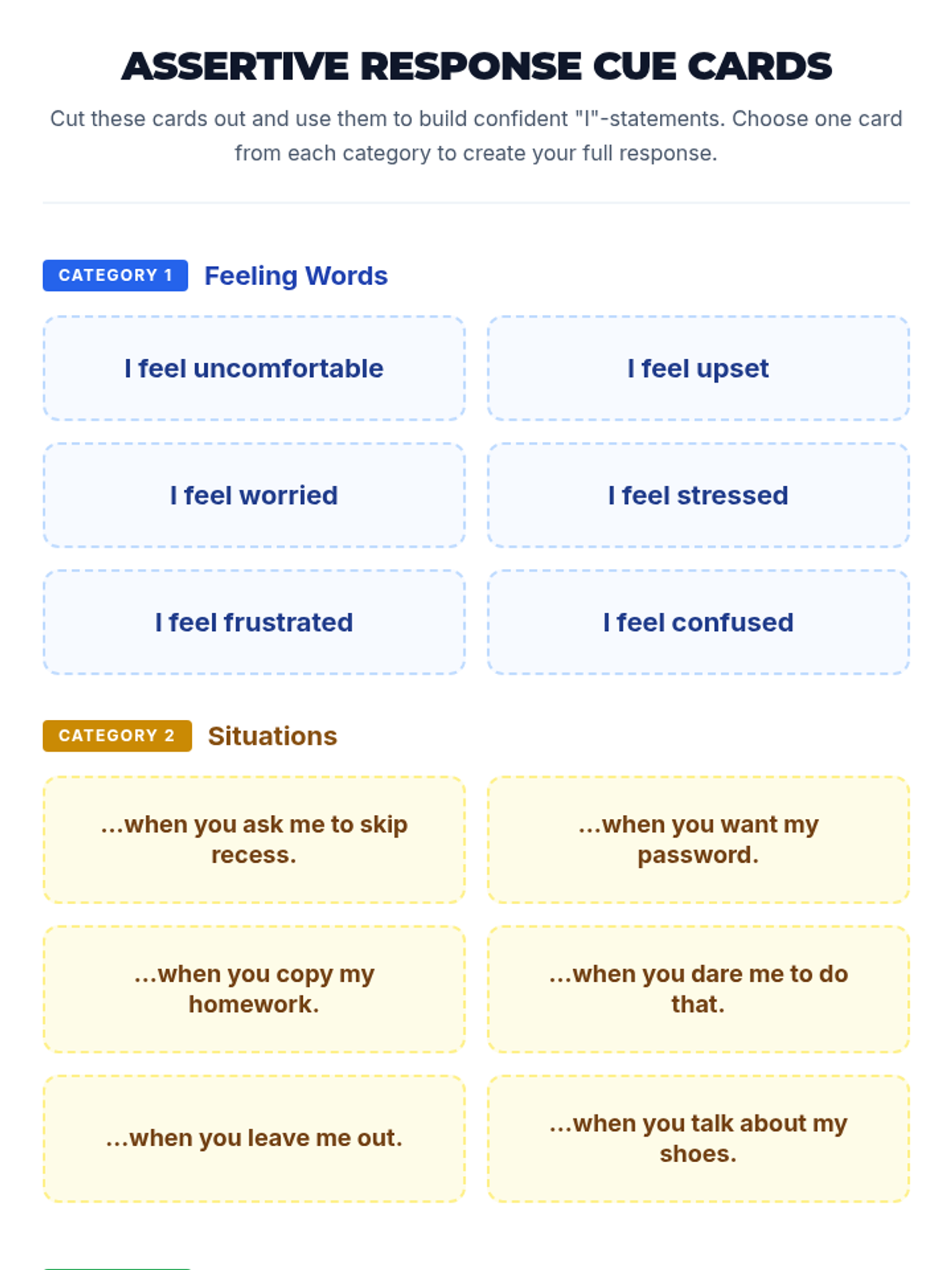 ASSERTIVE RESPONSE CUE CARDS

Cut these cards out and use them to build confident "I"-statements. Choose one card from each category to create your full response.

CATEGORY 1 Feeling Words

I feel uncomfortable

I feel upset

I feel worried

I feel stressed

I feel frustrated

I feel confused

CATEGORY 2 Situations

...when you ask me to skip recess.

...when you want my password.

...when you copy my homework.

...when you dare me to do that.

...when you leave me out.

...when you talk about my shoes.